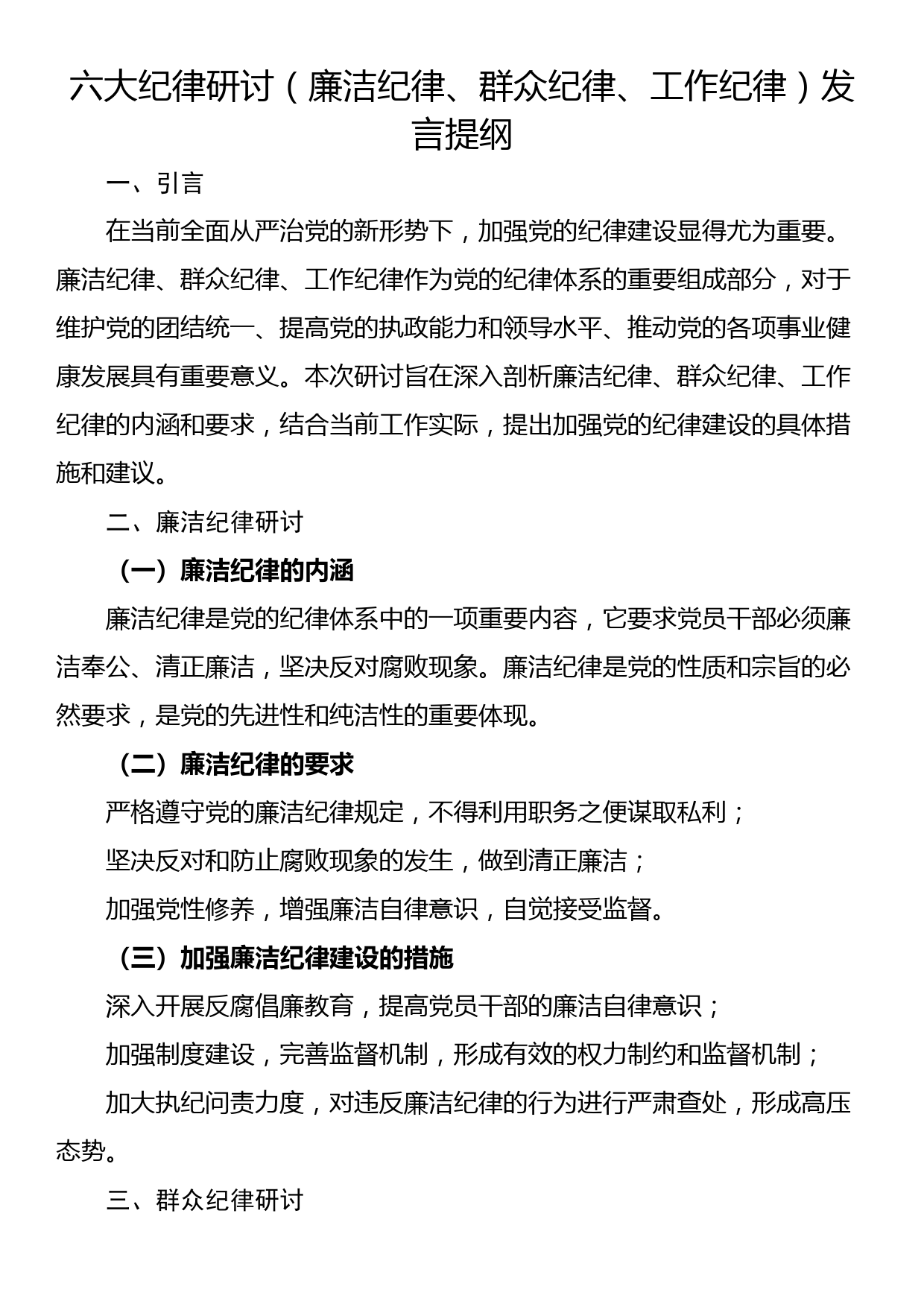 六大纪律研讨（廉洁纪律、群众纪律、工作纪律）发言提纲

一、引言

在当前全面从严治党的新形势下，加强党的纪律建设显得尤为重要。廉洁纪律、群众纪律、工作纪律作为党的纪律体系的重要组成部分，对于维护党的团结统一、提高党的执政能力和领导水平、推动党的各项事业健康发展具有重要意义。本次研讨旨在深入剖析廉洁纪律、群众纪律、工作纪律的内涵和要求，结合当前工作实际，提出加强党的纪律建设的具体措施和建议。

二、廉洁纪律研讨

（一）廉洁纪律的内涵

廉洁纪律是党的纪律体系中的一项重要内容，它要求党员干部必须廉洁奉公、清正廉洁，坚决反对腐败现象。廉洁纪律是党的性质和宗旨的必然要求，是党的先进性和纯洁性的重要体现。

（二）廉洁纪律的要求

严格遵守党的廉洁纪律规定，不得利用职务之便谋取私利；

坚决反对和防止腐败现象的发生，做到清正廉洁；

加强党性修养，增强廉洁自律意识，自觉接受监督。

（三）加强廉洁纪律建设的措施

深入开展反腐倡廉教育，提高党员干部的廉洁自律意识；

加强制度建设，完善监督机制，形成有效的权力制约和监督机制；

加大执纪问责力度，对违反廉洁纪律的行为进行严肃查处，形成高压态势。

三、群众纪律研讨